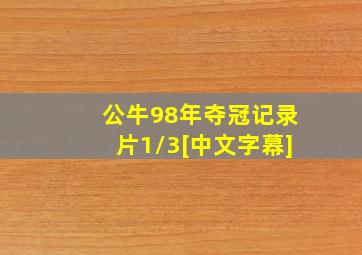 公牛98年夺冠记录片1/3[中文字幕]